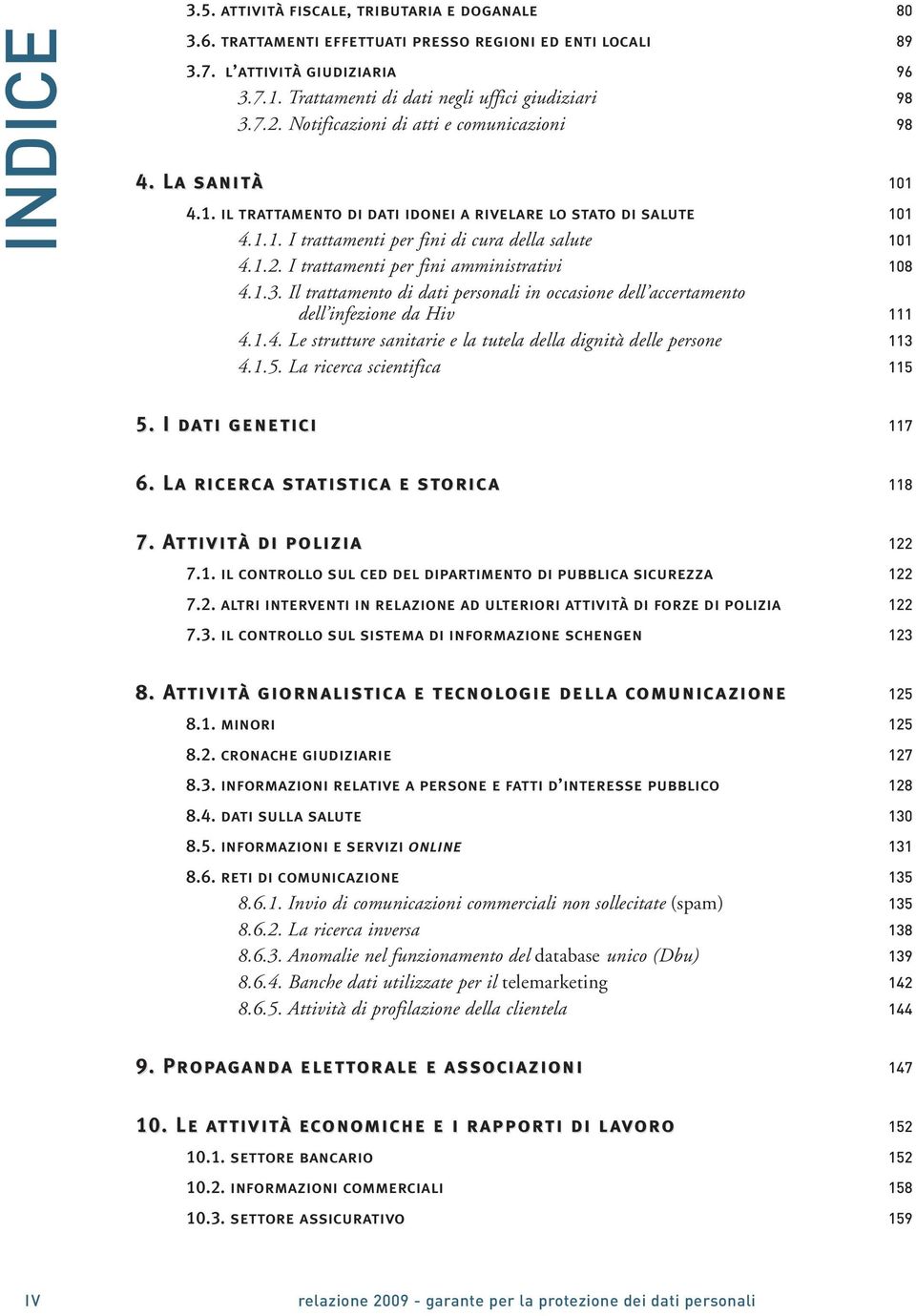 INDICE

3.5. ATTIVITÀ FISCALE, TRIBUTARIA E DOGANALE 80
3.6. TRATTAMENTI EFFETTUATI PRESSO REGIONI ED ENTI LOCALI 89
3.7. L'ATTIVITÀ GIUDIZIARIA 96
3.7.1. Trattamenti di dati negli uffici giudiziari 98
3.7.2. Notificazioni di atti e comunicazioni 98

4. LA SANITÀ 101
4.1. IL TRATTAMENTO DI DATI IDONEI A RIVELARE LO STATO DI SALUTE 101
4.1.1. I trattamenti per fini di cura della salute 101
4.1.2. I trattamenti per fini amministrativi 108
4.1.3. Il trattamento di dati personali in occasione dell'accertamento dell'infezione da Hiv 111
4.1.4. Le strutture sanitarie e la tutela della dignità delle persone 113
4.1.5. La ricerca scientifica 115

5. I DATI GENETICI 117

6. LA RICERCA STATISTICA E STORICA 118

7. ATTIVITÀ DI POLIZIA 122
7.1. IL CONTROLLO SUL CED DEL DIPARTIMENTO DI PUBBLICA SICUREZZA 122
7.2. ALTRI INTERVENTI IN RELAZIONE AD ULTERIORI ATTIVITÀ DI FORZE DI POLIZIA 122
7.3. IL CONTROLLO SUL SISTEMA DI INFORMAZIONE SCHENGEN 123

8. ATTIVITÀ GIORNALISTICA E TECNOLOGIE DELLA COMUNICAZIONE 125
8.1. MINORI 125
8.2. CRONACHE GIUDIZIARIE 127
8.3. INFORMAZIONI RELATIVE A PERSONE E FATTI D'INTERESSE PUBBLICO 128
8.4. DATI SULLA SALUTE 130
8.5. INFORMAZIONI E SERVIZI ONLINE 131
8.6. RETI DI COMUNICAZIONE 135
8.6.1. Invio di comunicazioni commerciali non sollecitate (spam) 135
8.6.2. La ricerca inversa 138
8.6.3. Anomalie nel funzionamento del database unico (Dbu) 139
8.6.4. Banche dati utilizzate per il telemarketing 142
8.6.5. Attività di profilazione della clientela 144

9. PROPAGANDA ELETTORALE E ASSOCIAZIONI 147

10. LE ATTIVITÀ ECONOMICHE E I RAPPORTI DI LAVORO 152
10.1. SETTORE BANCARIO 152
10.2. INFORMAZIONI COMMERCIALI 158
10.3. SETTORE ASSICURATIVO 159

IV relazione 2009 - garante per la protezione dei dati personali